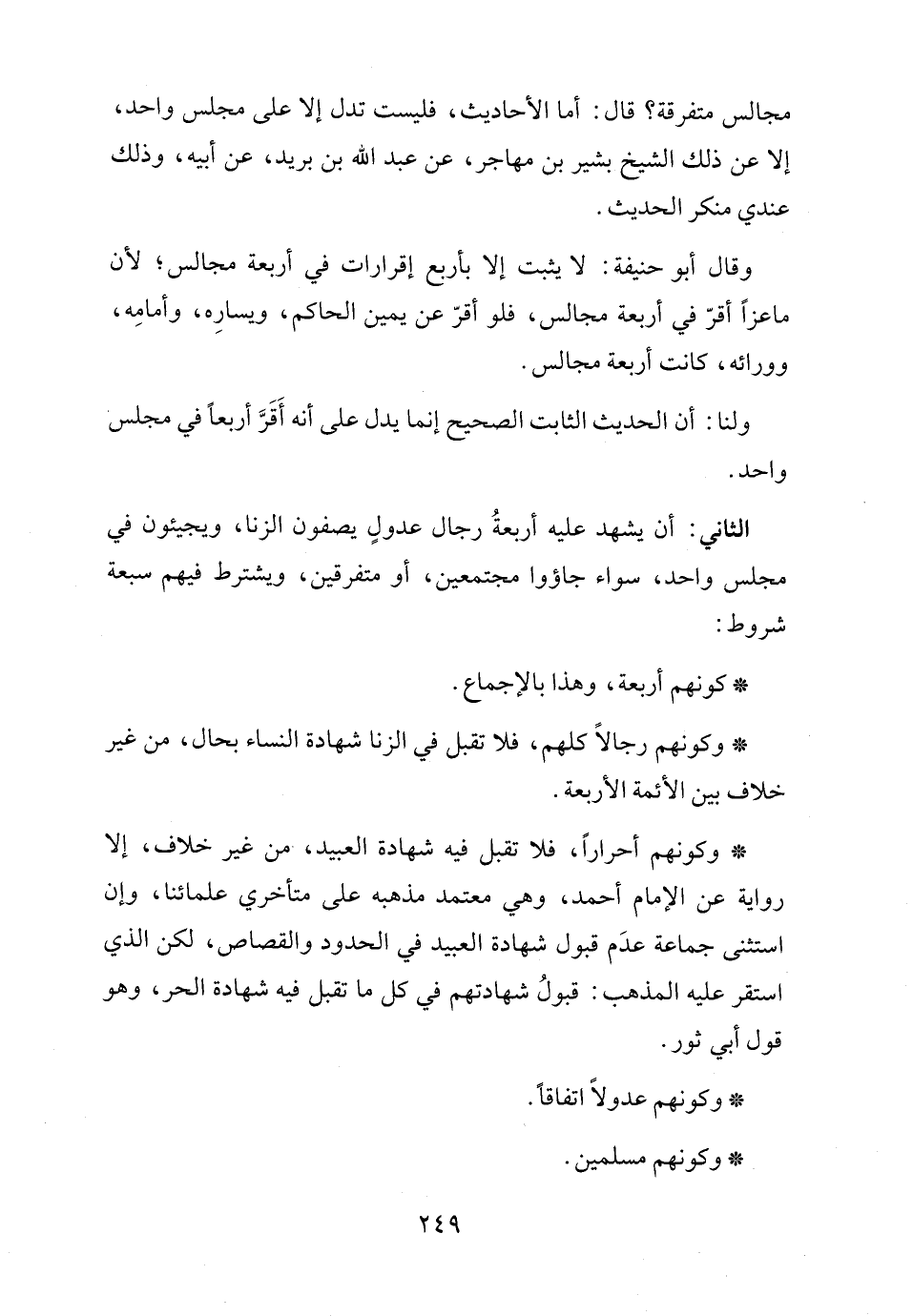 مجالس متفرقة؟ قال: أما الأحاديث، فليست تدل إلا على مجلس واحد، إلا عن ذلك الشيخ بشير بن مهاجر، عن عبد الله بن بريد، عن أبيه، وذلك عندي منكر الحديث.

وقال أبو حنيفة: لا يثبت إلا بأربع إقرارات في أربعة مجالس؛ لأن ماعزاً أقرّ في أربعة مجالس، فلو أقرّ عن يمين الحاكم، ويسارِه، وأمامِه، وورائه، كانت أربعة مجالس.

ولنا: أن الحديث الثابت الصحيح إنما يدل على أنه أَقَرَّ أربعاً في مجلس واحد.

الثاني: أن يشهد عليه أربعةُ رجال عدولٍ يصفون الزنا، ويجيئون في مجلس واحد، سواء جاؤوا مجتمعين، أو متفرقين، ويشترط فيهم سبعة شروط:

* كونهم أربعة، وهذا بالإجماع.

* وكونهم رجالاً كلهم، فلا تقبل في الزنا شهادة النساء بحال، من غير خلاف بين الأئمة الأربعة.

* وكونهم أحراراً، فلا تقبل فيه شهادة العبيد، من غير خلاف، إلا رواية عن الإمام أحمد، وهي معتمد مذهبه على متأخري علمائنا، وإن استثنى جماعة عدَم قبول شهادة العبيد في الحدود والقصاص، لكن الذي استقر عليه المذهب: قبولُ شهادتهم في كل ما تقبل فيه شهادة الحر، وهو قول أبي ثور.

* وكونهم عدولاً اتفاقاً.

* وكونهم مسلمين.

٢٤٩